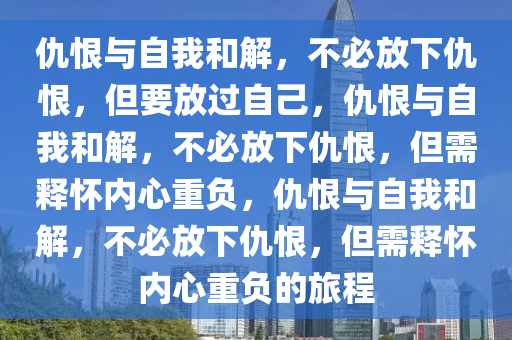 仇恨与自我和解，不必放下仇恨，但要放过自己，仇恨与自我和解，不必放下仇恨，但需释怀内心重负，仇恨与自我和解，不必放下仇恨，但需释怀内心重负的旅程